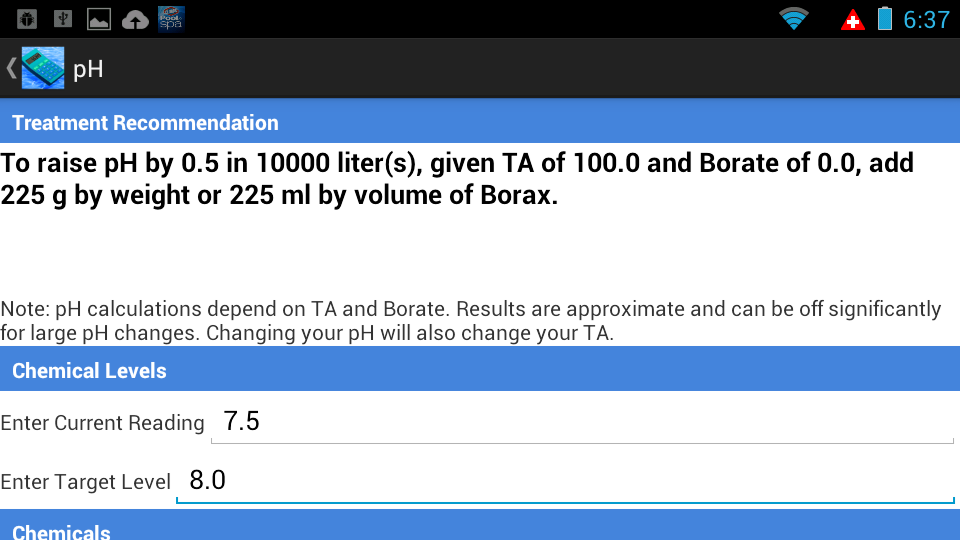 6:37

pH

Treatment Recommendation

To raise pH by 0.5 in 10000 liter(s), given TA of 100.0 and Borate of 0.0, add 225 g by weight or 225 ml by volume of Borax.

Note: pH calculations depend on TA and Borate. Results are approximate and can be off significantly for large pH changes. Changing your pH will also change your TA.

Chemical Levels

Enter Current Reading 7.5

Enter Target Level 8.0

Chemicals